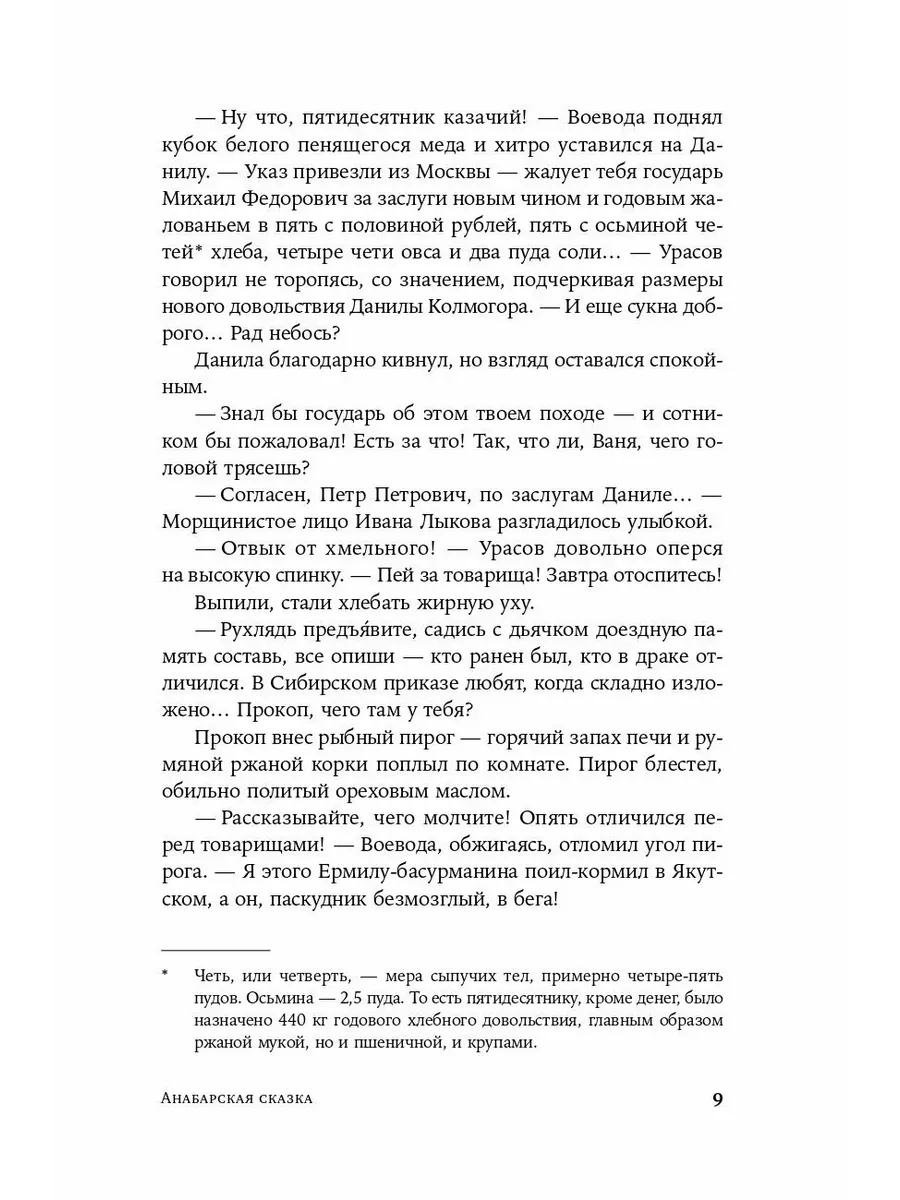 — Ну что, пятидесятник казачий! — Воевода поднял кубок белого пенящегося меда и хитро уставился на Данилу. — Указ привезли из Москвы — жалует тебя государь Михаил Федорович за заслуги новым чином и годовым жалованьем в пять с половиной рублей, пять с осьминой четей* хлеба, четыре чети овса и два пуда соли… — Урасов говорил не торопясь, со значением, подчеркивая размеры нового довольствия Данилы Колмогора. — И еще сукна доброго… Рад небось?

Данила благодарно кивнул, но взгляд оставался спокойным.

— Знал бы государь об этом твоем походе — и сотником бы пожаловал! Есть за что! Так, что ли, Ваня, чего головой трясешь?

— Согласен, Петр Петрович, по заслугам Даниле… — Морщинистое лицо Ивана Лыкова разгладилось улыбкой.

— Отвык от хмельного! — Урасов довольно оперся на высокую спинку. — Пей за товарища! Завтра отоспитесь!

Выпили, стали хлебать жирную уху.

— Рухлядь предъя́вите, садись с дьячком доездную память составь, все опиши — кто ранен был, кто в драке отличился. В Сибирском приказе любят, когда складно изложено… Прокоп, чего там у тебя?

Прокоп внес рыбный пирог — горячий запах печи и румяной ржаной корки поплыл по комнате. Пирог блестел, обильно политый ореховым маслом.

— Рассказывайте, чего молчите! Опять отличился перед товарищами! — Воевода, обжигаясь, отломил угол пирога. — Я этого Ермилу-басурманина поил-кормил в Якутском, а он, паскудник безмозглый, в бега!

* Четь, или четверть, — мера сыпучих тел, примерно четыре-пять пудов. Осьмина — 2,5 пуда. То есть пятидесятнику, кроме денег, было назначено 440 кг годового хлебного довольствия, главным образом ржаной мукой, но и пшеничной, и крупами.

Анабарская сказка 9